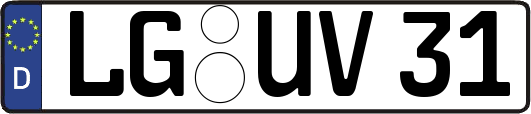 D
LG UV 31